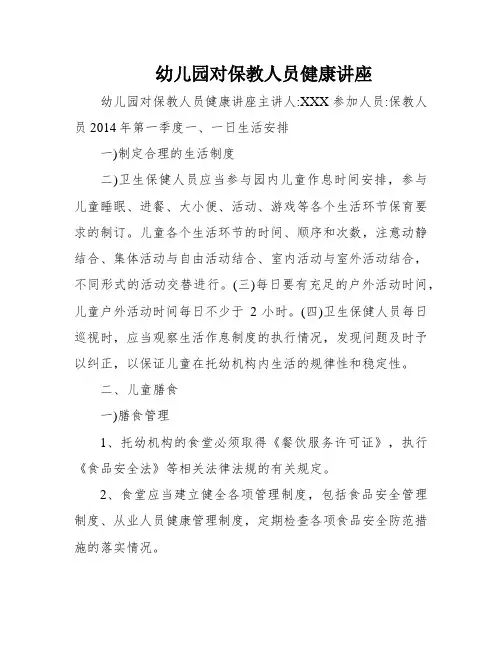 幼儿园对保教人员健康讲座

幼儿园对保教人员健康讲座主讲人:XXX 参加人员:保教人员 2014 年第一季度一、一日生活安排

一)制定合理的生活制度

二)卫生保健人员应当参与园内儿童作息时间安排，参与儿童睡眠、进餐、大小便、活动、游戏等各个生活环节保育要求的制订。儿童各个生活环节的时间、顺序和次数，注意动静结合、集体活动与自由活动结合、室内活动与室外活动结合，不同形式的活动交替进行。(三)每日要有充足的户外活动时间，儿童户外活动时间每日不少于 2 小时。(四)卫生保健人员每日巡视时，应当观察生活作息制度的执行情况，发现问题及时予以纠正，以保证儿童在托幼机构内生活的规律性和稳定性。

二、儿童膳食

一)膳食管理

1、托幼机构的食堂必须取得《餐饮服务许可证》，执行《食品安全法》等相关法律法规的有关规定。

2、食堂应当建立健全各项管理制度，包括食品安全管理制度、从业人员健康管理制度，定期检查各项食品安全防范措施的落实情况。